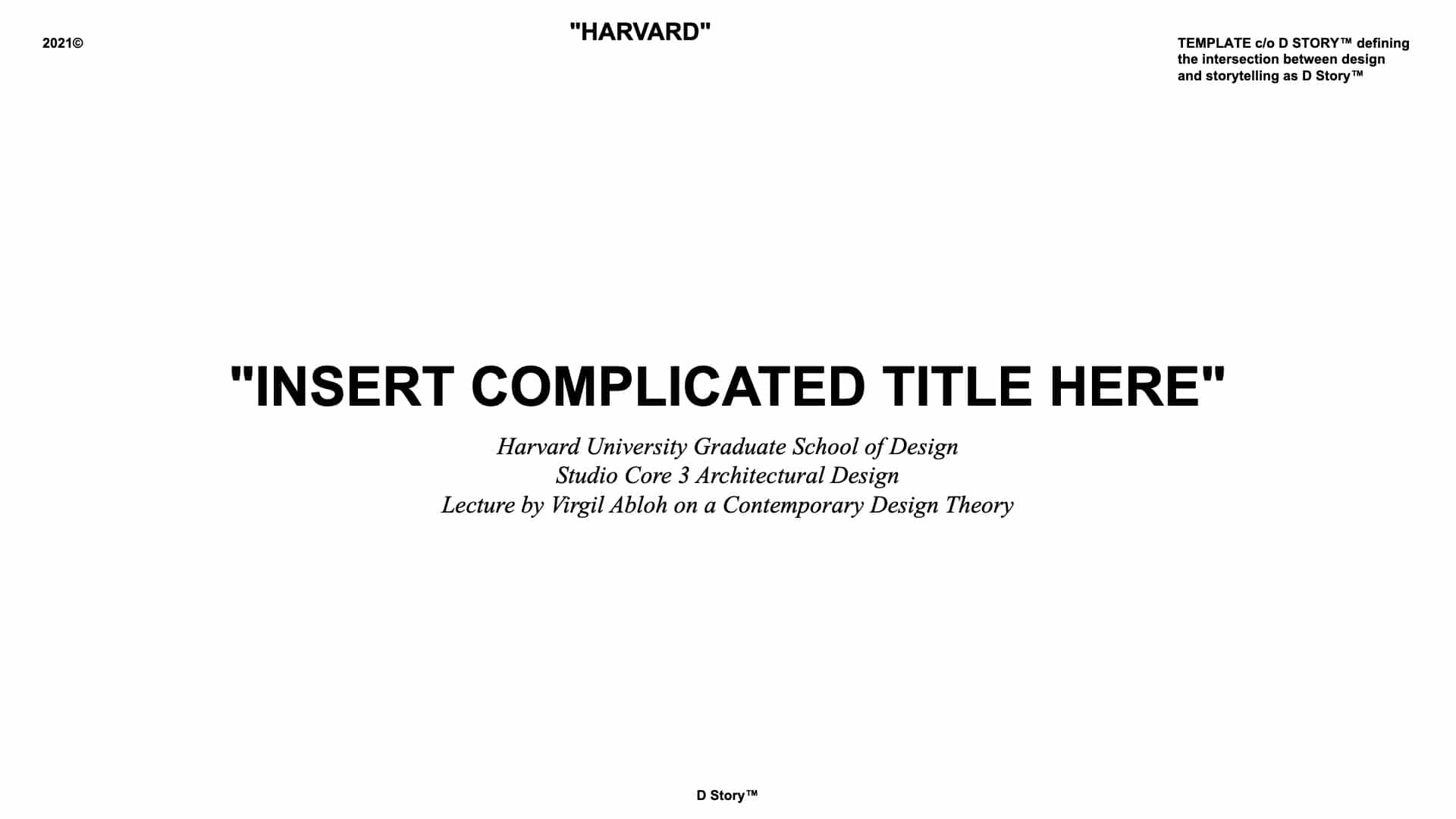 2021©

"HARVARD"

TEMPLATE c/o D STORY™ defining the intersection between design and storytelling as D Story™

"INSERT COMPLICATED TITLE HERE"

Harvard University Graduate School of Design
Studio Core 3 Architectural Design
Lecture by Virgil Abloh on a Contemporary Design Theory

D Story™